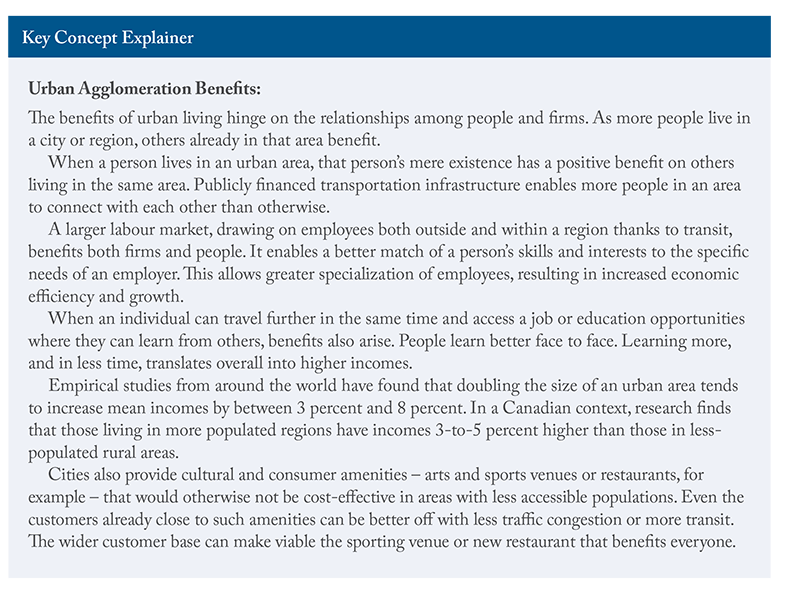 Key Concept Explainer

Urban Agglomeration Benefits:

The benefits of urban living hinge on the relationships among people and firms. As more people live in a city or region, others already in that area benefit.

When a person lives in an urban area, that person's mere existence has a positive benefit on others living in the same area. Publicly financed transportation infrastructure enables more people in an area to connect with each other than otherwise.

A larger labour market, drawing on employees both outside and within a region thanks to transit, benefits both firms and people. It enables a better match of a person's skills and interests to the specific needs of an employer. This allows greater specialization of employees, resulting in increased economic efficiency and growth.

When an individual can travel further in the same time and access a job or education opportunities where they can learn from others, benefits also arise. People learn better face to face. Learning more, and in less time, translates overall into higher incomes.

Empirical studies from around the world have found that doubling the size of an urban area tends to increase mean incomes by between 3 percent and 8 percent. In a Canadian context, research finds that those living in more populated regions have incomes 3-to-5 percent higher than those in less-populated rural areas.

Cities also provide cultural and consumer amenities – arts and sports venues or restaurants, for example – that would otherwise not be cost-effective in areas with less accessible populations. Even the customers already close to such amenities can be better off with less traffic congestion or more transit. The wider customer base can make viable the sporting venue or new restaurant that benefits everyone.